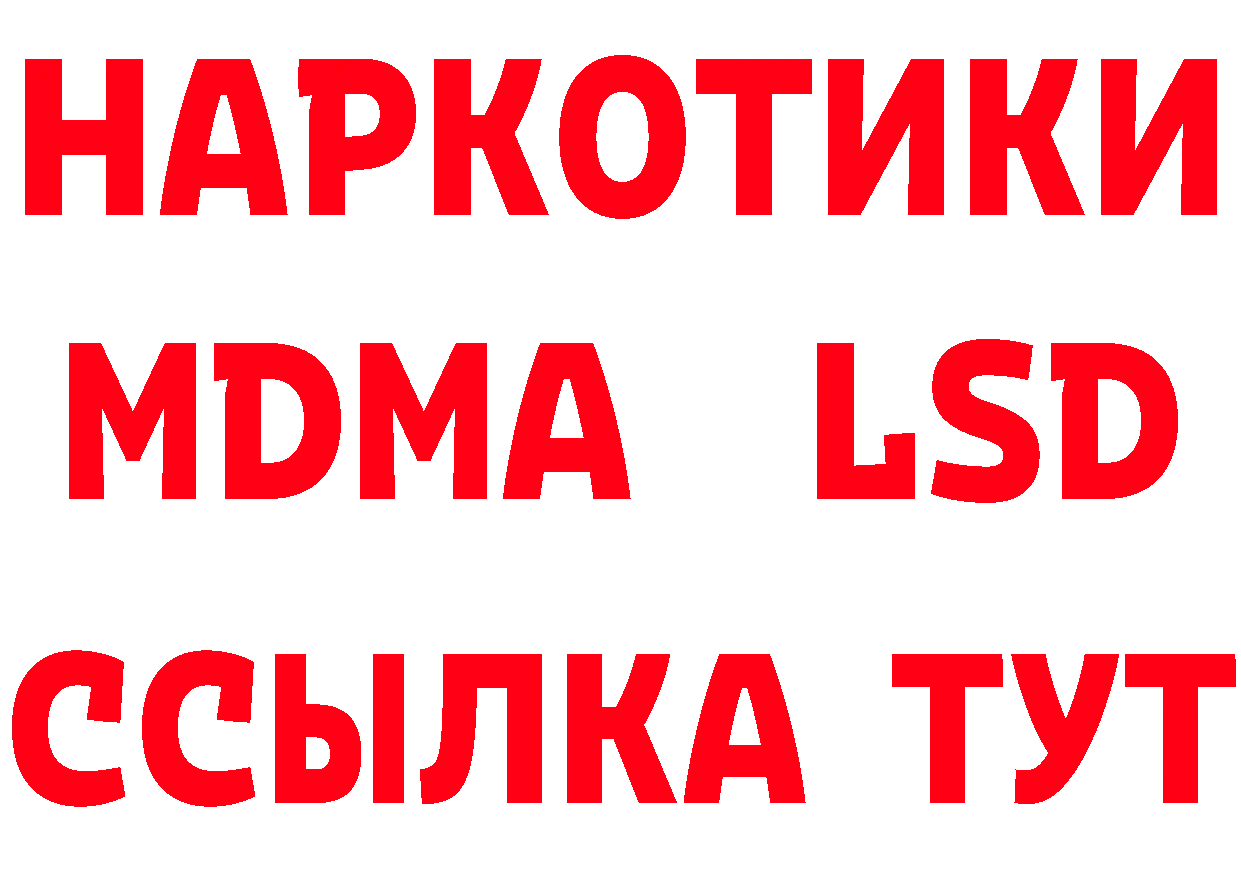 НАРКОТИКИ
MDMA LSD
ССЫЛКА ТУТ